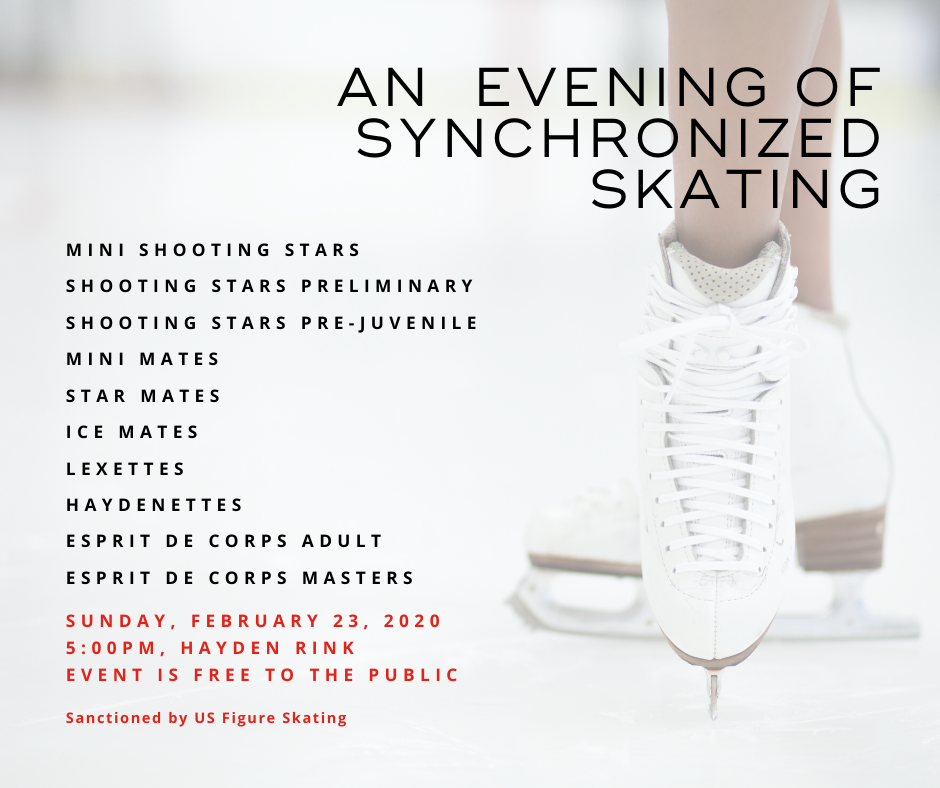 AN EVENING OF SYNCHRONIZED SKATING

MINI SHOOTING STARS
SHOOTING STARS PRELIMINARY
SHOOTING STARS PRE-JUVENILE
MINI MATES
STAR MATES
ICE MATES
LEXETTES
HAYDENETTES
ESPRIT DE CORPS ADULT
ESPRIT DE CORPS MASTERS

SUNDAY, FEBRUARY 23, 2020
5:00PM, HAYDEN RINK
EVENT IS FREE TO THE PUBLIC

Sanctioned by US Figure Skating